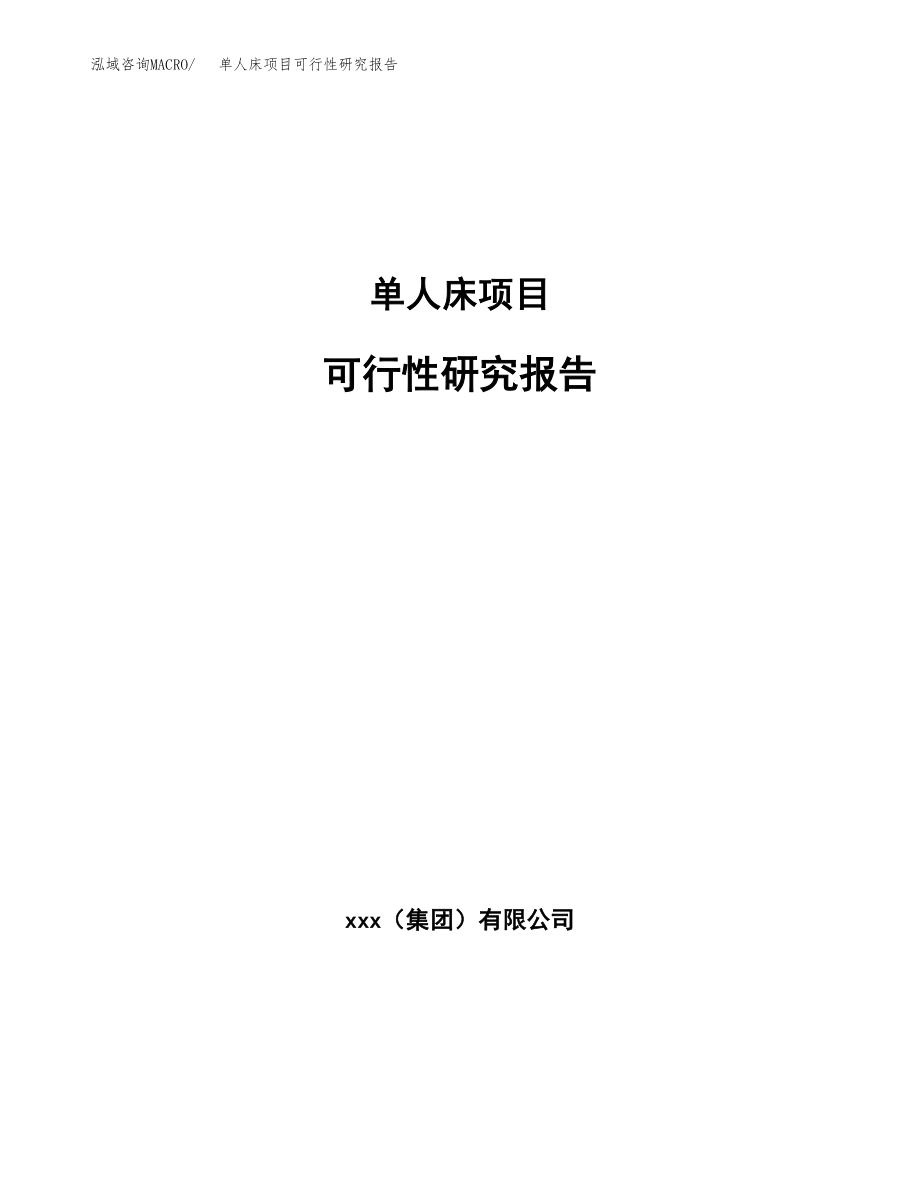 泓域咨询MACRO/　单人床项目可行性研究报告

单人床项目

可行性研究报告

xxx（集团）有限公司